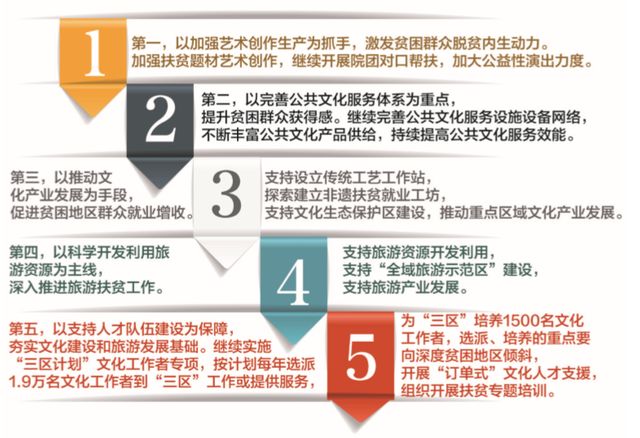 1

第一，以加强艺术创作生产为抓手，激发贫困群众脱贫内生动力。加强扶贫题材艺术创作，继续开展院团对口帮扶，加大公益性演出力度。

2

第二，以完善公共文化服务体系为重点，提升贫困群众获得感。继续完善公共文化服务设施设备网络，不断丰富公共文化产品供给，持续提高公共文化服务效能。

第三，以推动文化产业发展为手段，促进贫困地区群众就业增收。

3

支持设立传统工艺工作站，探索建立非遗扶贫就业工坊，支持文化生态保护区建设，推动重点区域文化产业发展。

第四，以科学开发利用旅游资源为主线，深入推进旅游扶贫工作。

4

支持旅游资源开发利用，支持“全域旅游示范区”建设，支持旅游产业发展。

第五，以支持人才队伍建设为保障，夯实文化建设和旅游发展基础。继续实施“三区计划”文化工作者专项，按计划每年选派1.9万名文化工作者到“三区”工作或提供服务，

5

为“三区”培养1500名文化工作者，选派、培养的重点要向深度贫困地区倾斜，开展“订单式”文化人才支援，组织开展扶贫专题培训。